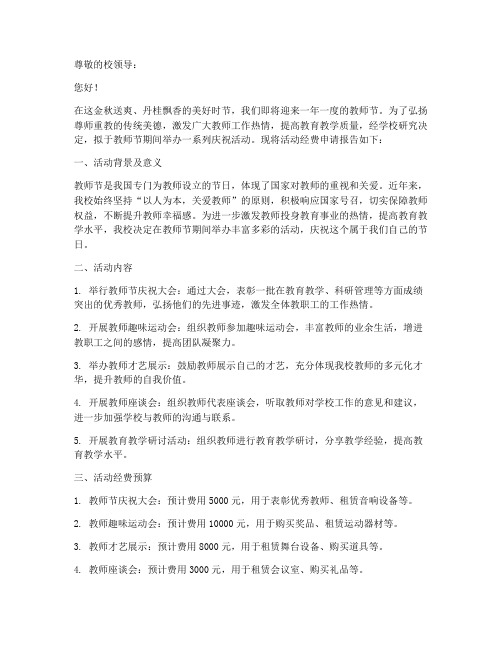 尊敬的校领导：

您好！

在这金秋送爽、丹桂飘香的美好时节，我们即将迎来一年一度的教师节。为了弘扬尊师重教的传统美德，激发广大教师工作热情，提高教育教学质量，经学校研究决定，拟于教师节期间举办一系列庆祝活动。现将活动经费申请报告如下：

一、活动背景及意义

教师节是我国专门为教师设立的节日，体现了国家对教师的重视和关爱。近年来，我校始终坚持“以人为本，关爱教师”的原则，积极响应国家号召，切实保障教师权益，不断提升教师幸福感。为进一步激发教师投身教育事业的热情，提高教育教学水平，我校决定在教师节期间举办丰富多彩的活动，庆祝这个属于我们自己的节日。

二、活动内容

1. 举行教师节庆祝大会：通过大会，表彰一批在教育教学、科研管理等方面成绩突出的优秀教师，弘扬他们的先进事迹，激发全体教职工的工作热情。

2. 开展教师趣味运动会：组织教师参加趣味运动会，丰富教师的业余生活，增进教职工之间的感情，提高团队凝聚力。

3. 举办教师才艺展示：鼓励教师展示自己的才艺，充分体现我校教师的多元化才华，提升教师的自我价值。

4. 开展教师座谈会：组织教师代表座谈会，听取教师对学校工作的意见和建议，进一步加强学校与教师的沟通与联系。

5. 开展教育教学研讨活动：组织教师进行教育教学研讨，分享教学经验，提高教育教学水平。

三、活动经费预算

1. 教师节庆祝大会：预计费用 5000 元，用于表彰优秀教师、租赁音响设备等。

2. 教师趣味运动会：预计费用 10000 元，用于购买奖品、租赁运动器材等。

3. 教师才艺展示：预计费用 8000 元，用于租赁舞台设备、购买道具等。

4. 教师座谈会：预计费用 3000 元，用于租赁会议室、购买礼品等。